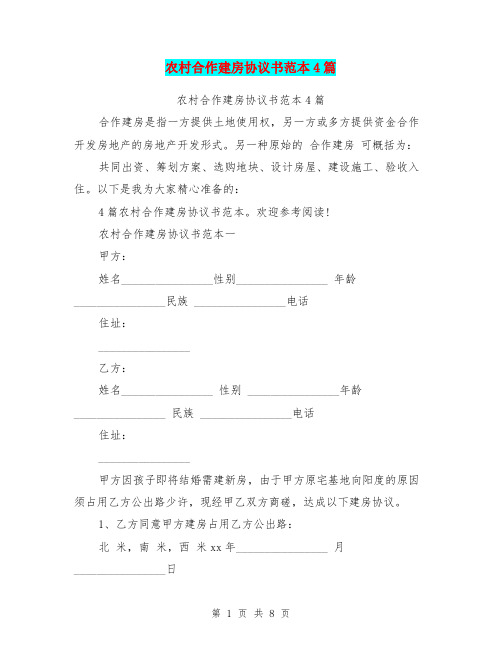 农村合作建房协议书范本4篇

农村合作建房协议书范本4篇

合作建房是指一方提供土地使用权，另一方或多方提供资金合作开发房地产的房地产开发形式。另一种原始的 合作建房 可概括为：

共同出资、筹划方案、选购地块、设计房屋、建设施工、验收入住。以下是我为大家精心准备的：

4篇农村合作建房协议书范本。欢迎参考阅读！

农村合作建房协议书范本一

甲方：

姓名________________性别________________ 年龄________________民族 ________________电话

住址：

________________

乙方：

姓名________________ 性别 ________________年龄________________ 民族 ________________电话

住址：

________________

甲方因孩子即将结婚需建新房，由于甲方原宅基地向阳度的原因须占用乙方公出路少许，现经甲乙双方商磋，达成以下建房协议。

1、乙方同意甲方建房占用乙方公出路：

北 米，南 米，西 米xx年________________ 月________________日

第 1 页 共 8 页